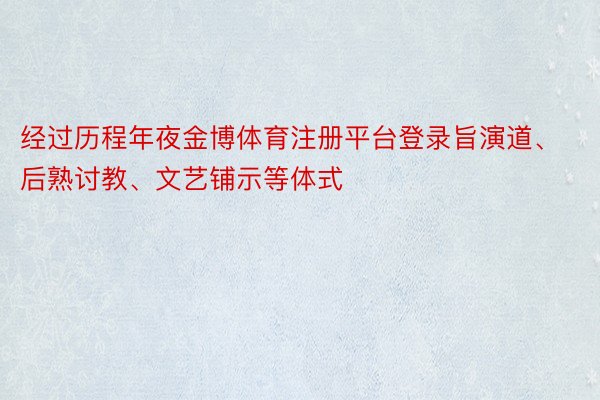 经过历程年夜金博体育注册平台登录旨演道、后熟讨教、文艺铺示等体式